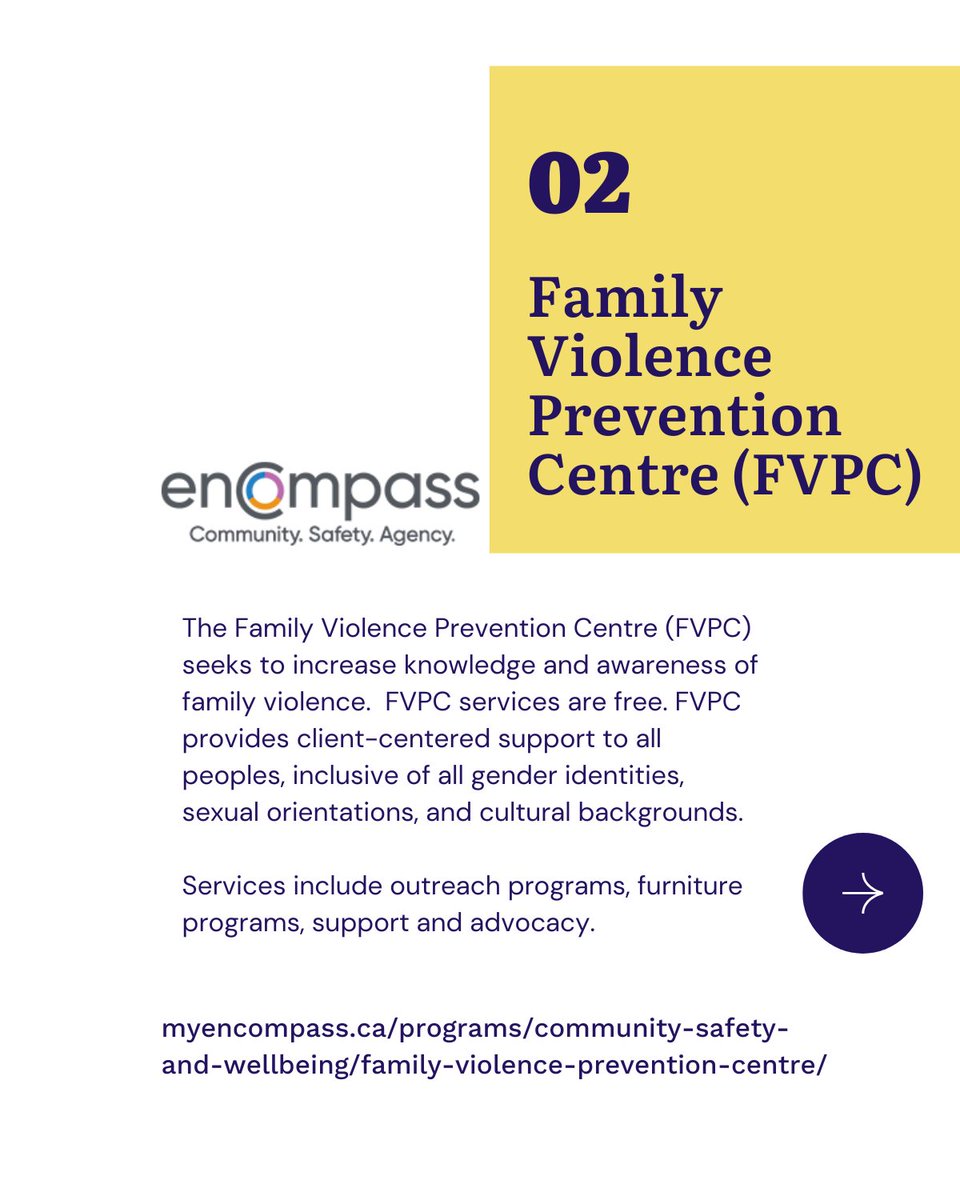 02

Family Violence Prevention Centre (FVPC)

encompass
Community. Safety. Agency.

The Family Violence Prevention Centre (FVPC) seeks to increase knowledge and awareness of family violence. FVPC services are free. FVPC provides client-centered support to all peoples, inclusive of all gender identities, sexual orientations, and cultural backgrounds.

Services include outreach programs, furniture programs, support and advocacy.

myencompass.ca/programs/community-safety-and-wellbeing/family-violence-prevention-centre/